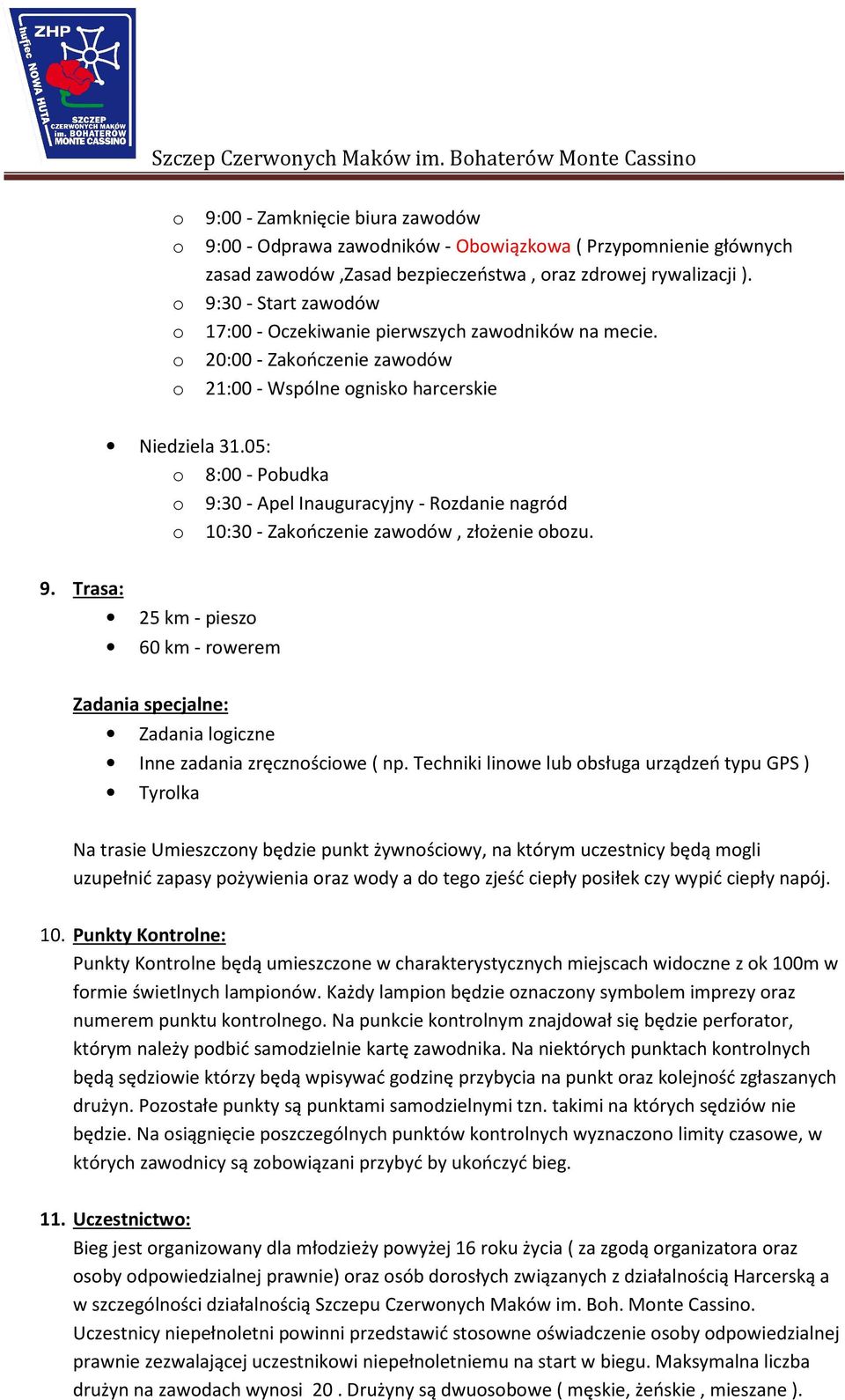 ZHP
hufiec NOWA HUTA
SZCZEP CZERWONYCH MAKÓW im. BOHATERÓW MONTE CASSINO

Szczep Czerwonych Maków im. Bohaterów Monte Cassino

o 9:00 - Zamknięcie biura zawodów
o 9:00 - Odprawa zawodników - Obowiązkowa ( Przypomnienie głównych zasad zawodów ,Zasad bezpieczeństwa , oraz zdrowej rywalizacji ).
o 9:30 - Start zawodów
o 17:00 - Oczekiwanie pierwszych zawodników na mecie.
o 20:00 - Zakończenie zawodów
o 21:00 - Wspólne ognisko harcerskie

• Niedziela 31.05:
o 8:00 - Pobudka
o 9:30 - Apel Inauguracyjny - Rozdanie nagród
o 10:30 - Zakończenie zawodów , złożenie obozu.

9. Trasa:
• 25 km - pieszo
• 60 km - rowerem

Zadania specjalne:
• Zadania logiczne
• Inne zadania zręcznościowe ( np. Techniki linowe lub obsługa urządzeń typu GPS )
• Tyrolka

Na trasie Umieszczony będzie punkt żywnościowy, na którym uczestnicy będą mogli uzupełnić zapasy pożywienia oraz wody a do tego zjeść ciepły posiłek czy wypić ciepły napój.

10. Punkty Kontrolne:
Punkty Kontrolne będą umieszczone w charakterystycznych miejscach widoczne z ok 100m w formie świetlnych lampionów. Każdy lampion będzie oznaczony symbolem imprezy oraz numerem punktu kontrolnego. Na punkcie kontrolnym znajdował się będzie perforator, którym należy podbić samodzielnie kartę zawodnika. Na niektórych punktach kontrolnych będą sędziowie którzy będą wpisywać godzinę przybycia na punkt oraz kolejność zgłaszanych drużyn. Pozostałe punkty są punktami samodzielnymi tzn. takimi na których sędziów nie będzie. Na osiągnięcie poszczególnych punktów kontrolnych wyznaczono limity czasowe, w których zawodnicy są zobowiązani przybyć by ukończyć bieg.

11. Uczestnictwo:
Bieg jest organizowany dla młodzieży powyżej 16 roku życia ( za zgodą organizatora oraz osoby odpowiedzialnej prawnie) oraz osób dorosłych związanych z działalnością Harcerską a w szczególności działalnością Szczepu Czerwonych Maków im. Boh. Monte Cassino.
Uczestnicy niepełnoletni powinni przedstawić stosowne oświadczenie osoby odpowiedzialnej prawnie zezwalającej uczestnikowi niepełnoletniemu na start w biegu. Maksymalna liczba drużyn na zawodach wynosi 20 . Drużyny są dwuosobowe ( męskie, żeńskie , mieszane ).